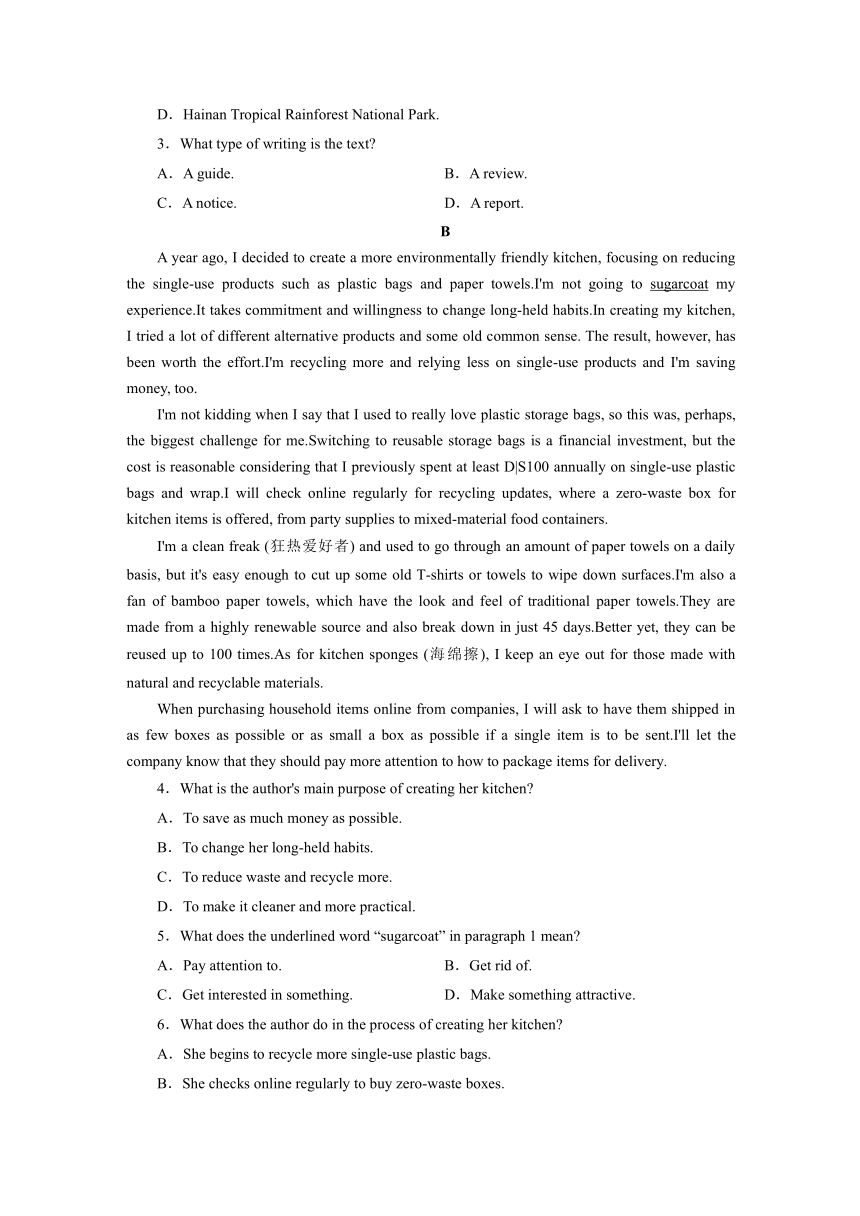 D．Hainan Tropical Rainforest National Park.

3．What type of writing is the text?

A．A guide.

B．A review.

C．A notice.

D．A report.

B

A year ago, I decided to create a more environmentally friendly kitchen, focusing on reducing the single-use products such as plastic bags and paper towels.I'm not going to sugarcoat my experience.It takes commitment and willingness to change long-held habits.In creating my kitchen, I tried a lot of different alternative products and some old common sense. The result, however, has been worth the effort.I'm recycling more and relying less on single-use products and I'm saving money, too.

I'm not kidding when I say that I used to really love plastic storage bags, so this was, perhaps, the biggest challenge for me.Switching to reusable storage bags is a financial investment, but the cost is reasonable considering that I previously spent at least D|S100 annually on single-use plastic bags and wrap.I will check online regularly for recycling updates, where a zero-waste box for kitchen items is offered, from party supplies to mixed-material food containers.

I'm a clean freak (狂热爱好者) and used to go through an amount of paper towels on a daily basis, but it's easy enough to cut up some old T-shirts or towels to wipe down surfaces.I'm also a fan of bamboo paper towels, which have the look and feel of traditional paper towels.They are made from a highly renewable source and also break down in just 45 days.Better yet, they can be reused up to 100 times.As for kitchen sponges (海绵擦), I keep an eye out for those made with natural and recyclable materials.

When purchasing household items online from companies, I will ask to have them shipped in as few boxes as possible or as small a box as possible if a single item is to be sent.I'll let the company know that they should pay more attention to how to package items for delivery.

4．What is the author's main purpose of creating her kitchen?

A．To save as much money as possible.

B．To change her long-held habits.

C．To reduce waste and recycle more.

D．To make it cleaner and more practical.

5．What does the underlined word “sugarcoat” in paragraph 1 mean?

A．Pay attention to.

B．Get rid of.

C．Get interested in something.

D．Make something attractive.

6．What does the author do in the process of creating her kitchen?

A．She begins to recycle more single-use plastic bags.

B．She checks online regularly to buy zero-waste boxes.